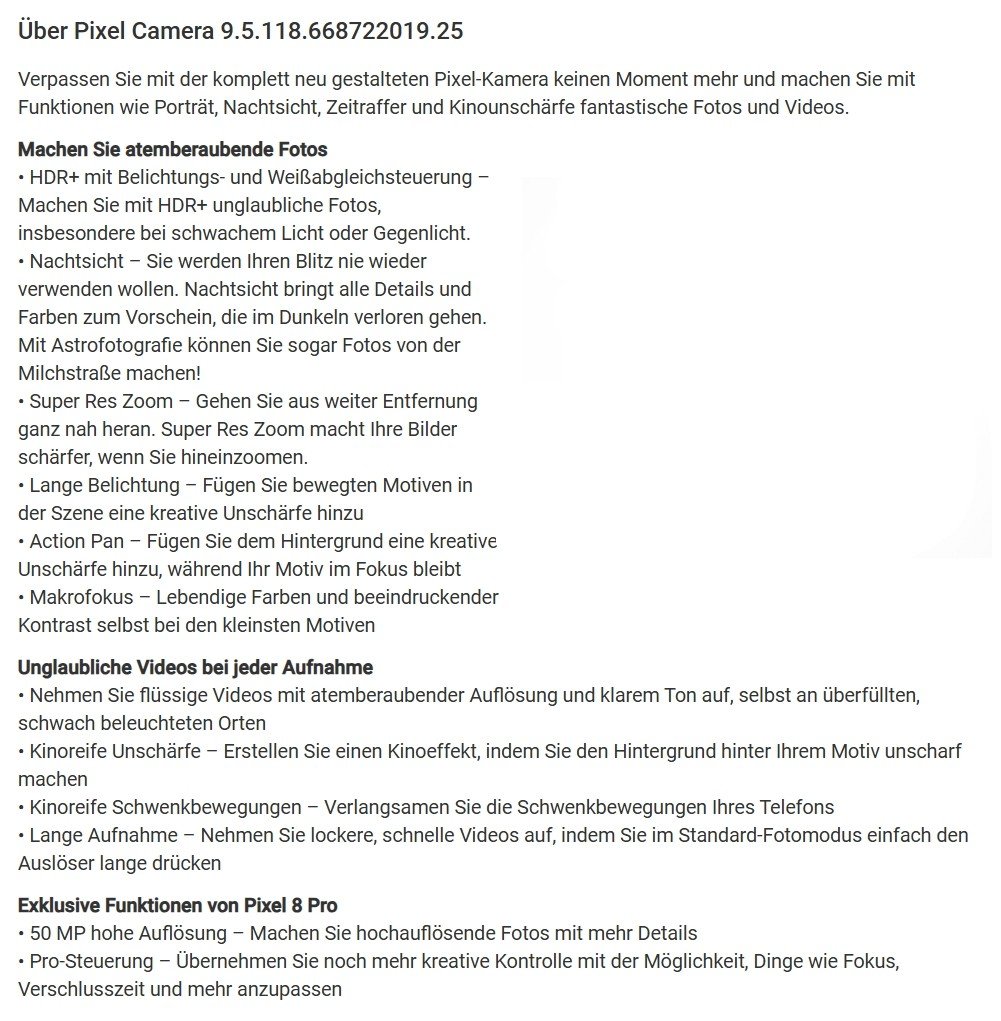 Über Pixel Camera 9.5.118.668722019.25

Verpassen Sie mit der komplett neu gestalteten Pixel-Kamera keinen Moment mehr und machen Sie mit Funktionen wie Porträt, Nachtsicht, Zeitraffer und Kinounschärfe fantastische Fotos und Videos.

Machen Sie atemberaubende Fotos
• HDR+ mit Belichtungs- und Weißabgleichsteuerung – Machen Sie mit HDR+ unglaubliche Fotos, insbesondere bei schwachem Licht oder Gegenlicht.
• Nachtsicht – Sie werden Ihren Blitz nie wieder verwenden wollen. Nachtsicht bringt alle Details und Farben zum Vorschein, die im Dunkeln verloren gehen. Mit Astrofotografie können Sie sogar Fotos von der Milchstraße machen!
• Super Res Zoom – Gehen Sie aus weiter Entfernung ganz nah heran. Super Res Zoom macht Ihre Bilder schärfer, wenn Sie hineinzoomen.
• Lange Belichtung – Fügen Sie bewegten Motiven in der Szene eine kreative Unschärfe hinzu
• Action Pan – Fügen Sie dem Hintergrund eine kreative Unschärfe hinzu, während Ihr Motiv im Fokus bleibt
• Makrofokus – Lebendige Farben und beeindruckender Kontrast selbst bei den kleinsten Motiven

Unglaubliche Videos bei jeder Aufnahme
• Nehmen Sie flüssige Videos mit atemberaubender Auflösung und klarem Ton auf, selbst an überfüllten, schwach beleuchteten Orten
• Kinoreife Unschärfe – Erstellen Sie einen Kinoeffekt, indem Sie den Hintergrund hinter Ihrem Motiv unscharf machen
• Kinoreife Schwenkbewegungen – Verlangsamen Sie die Schwenkbewegungen Ihres Telefons
• Lange Aufnahme – Nehmen Sie lockere, schnelle Videos auf, indem Sie im Standard-Fotomodus einfach den Auslöser lange drücken

Exklusive Funktionen von Pixel 8 Pro
• 50 MP hohe Auflösung – Machen Sie hochauflösende Fotos mit mehr Details
• Pro-Steuerung – Übernehmen Sie noch mehr kreative Kontrolle mit der Möglichkeit, Dinge wie Fokus, Verschlusszeit und mehr anzupassen